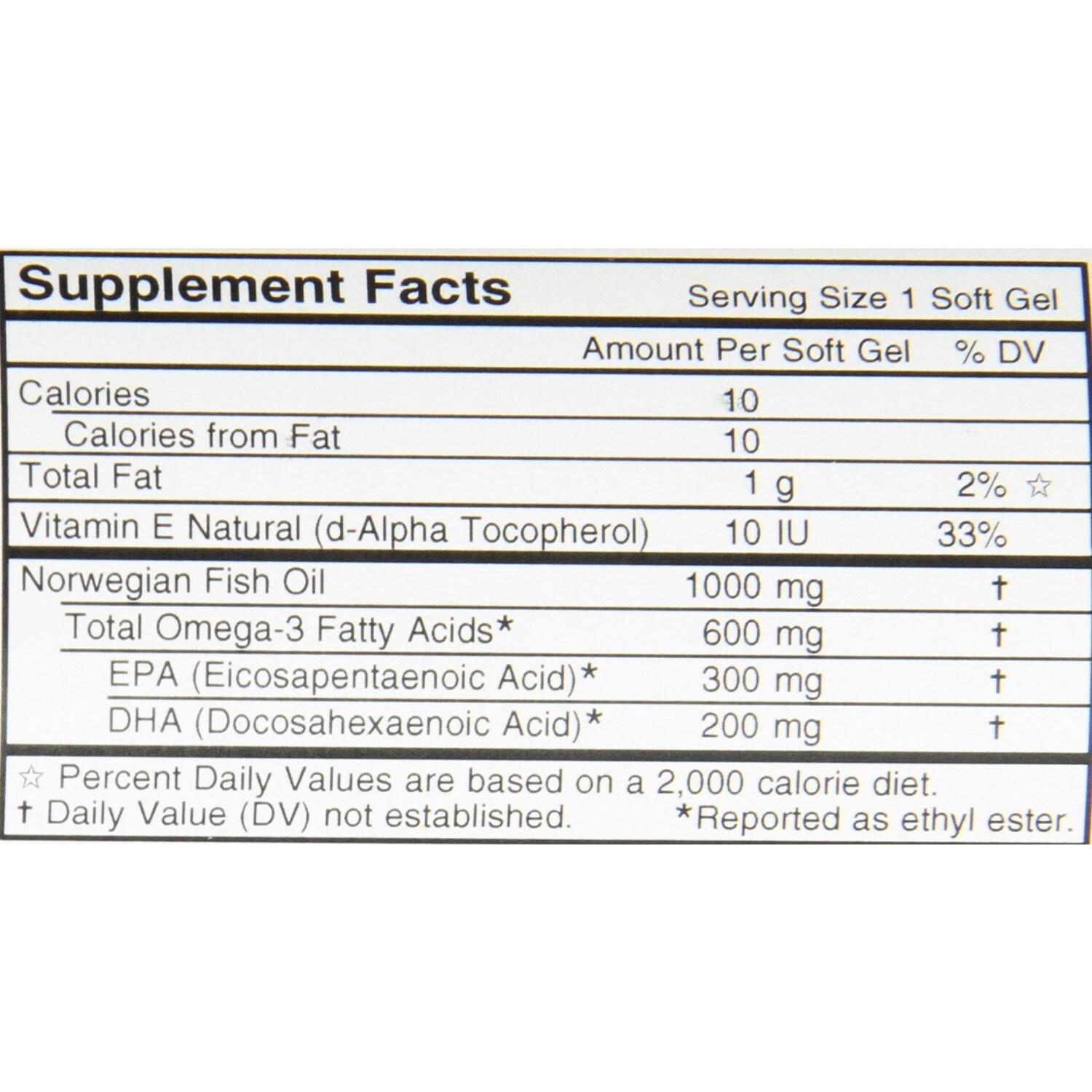 Supplement Facts Serving Size 1 Soft Gel

|  | Amount Per Soft Gel | % DV |
|---|---|---|
| Calories | 10 |  |
| Calories from Fat | 10 |  |
| Total Fat | 1 g | 2% ☆ |
| Vitamin E Natural (d-Alpha Tocopherol) | 10 IU | 33% |
| Norwegian Fish Oil | 1000 mg | † |
| Total Omega-3 Fatty Acids* | 600 mg | † |
| EPA (Eicosapentaenoic Acid)* | 300 mg | † |
| DHA (Docosahexaenoic Acid)* | 200 mg | † |

☆ Percent Daily Values are based on a 2,000 calorie diet.
† Daily Value (DV) not established. *Reported as ethyl ester.